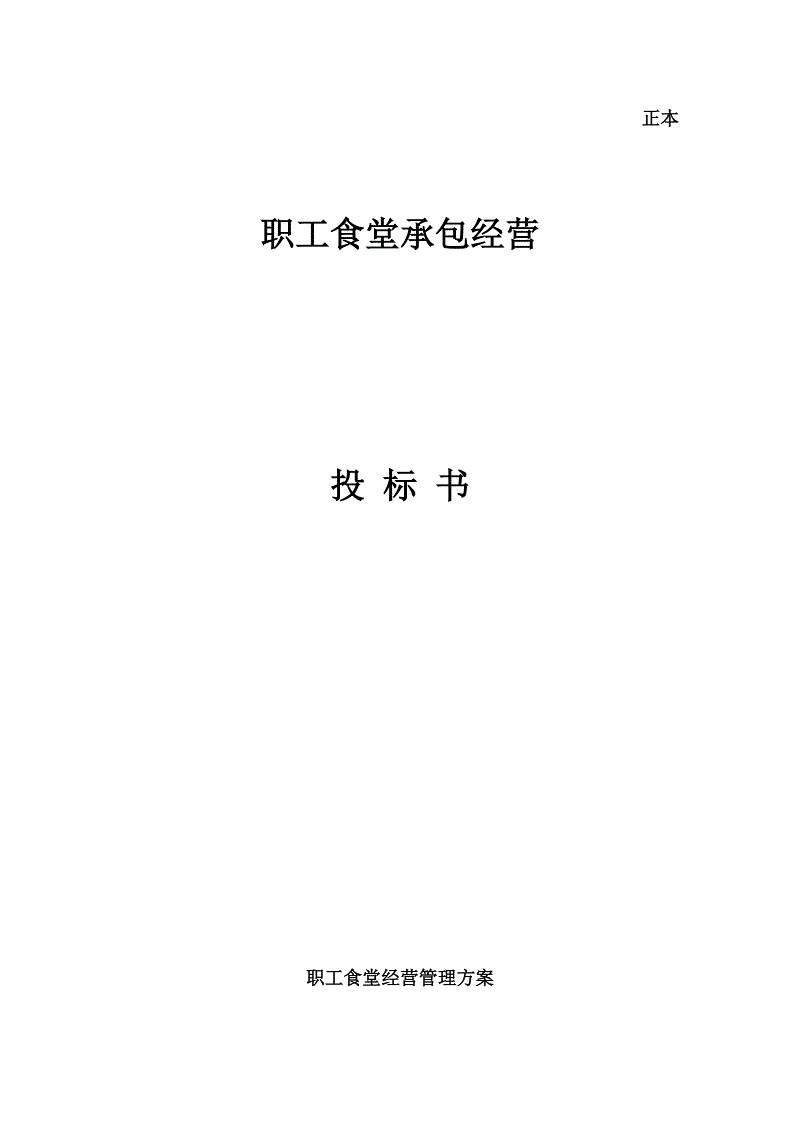 正本

职工食堂承包经营

投 标 书

职工食堂经营管理方案